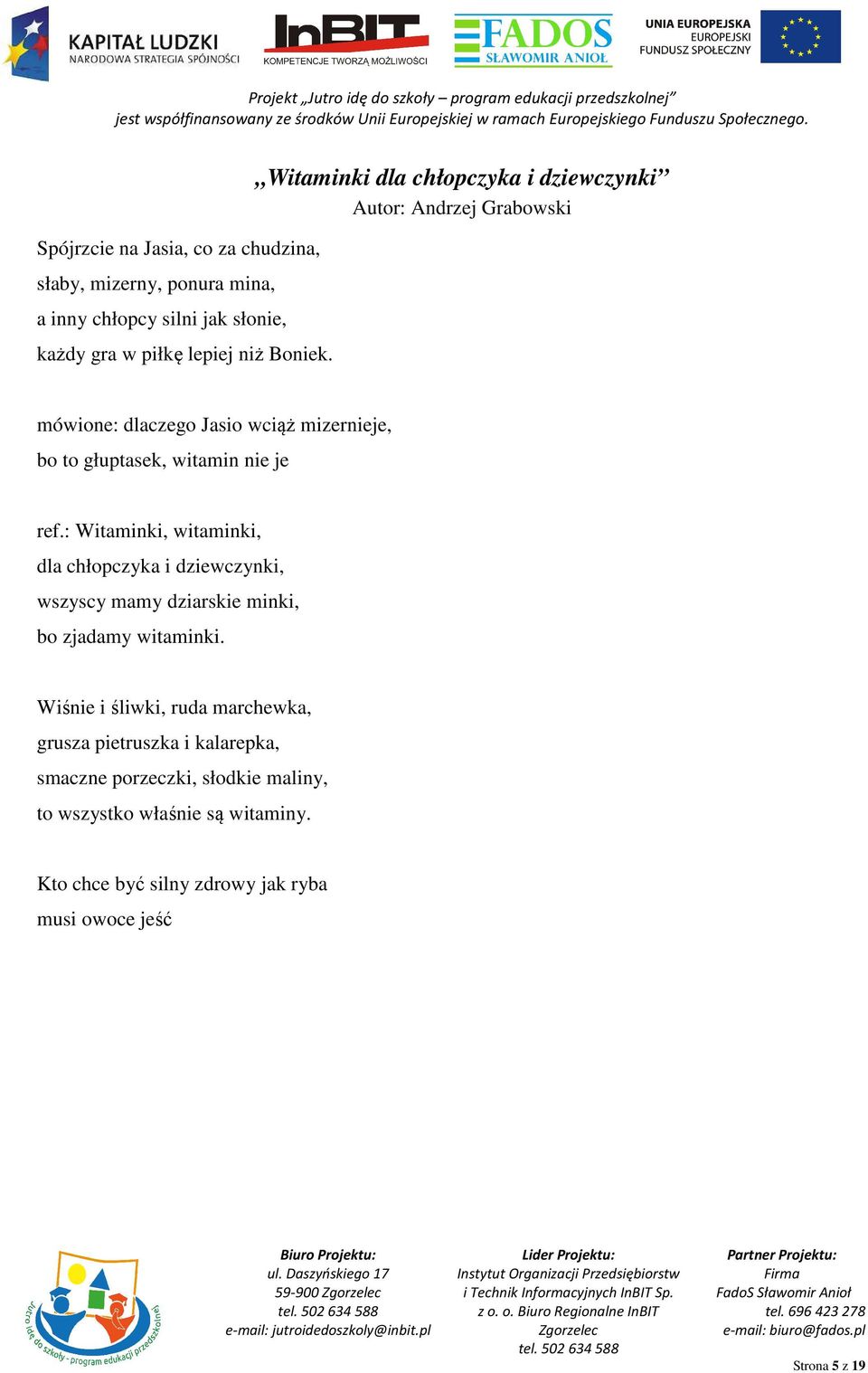 KAPITAŁ LUDZKI
NARODOWA STRATEGIA SPÓJNOŚCI

InBIT
KOMPETENCJE TWORZĄ MOŻLIWOŚCI

FADOS
SŁAWOMIR ANIOŁ

UNIA EUROPEJSKA
EUROPEJSKI
FUNDUSZ SPOŁECZNY

Projekt „Jutro idę do szkoły – program edukacji przedszkolnej”
jest współfinansowany ze środków Unii Europejskiej w ramach Europejskiego Funduszu Społecznego.

„Witaminki dla chłopczyka i dziewczynki”
Autor: Andrzej Grabowski

Spójrzcie na Jasia, co za chudzina,
słaby, mizerny, ponura mina,
a inny chłopcy silni jak słonie,
każdy gra w piłkę lepiej niż Boniek.

mówione: dlaczego Jasio wciąż mizernieje,
bo to głuptasek, witamin nie je

ref.: Witaminki, witaminki,
dla chłopczyka i dziewczynki,
wszyscy mamy dziarskie minki,
bo zjadamy witaminki.

Wiśnie i śliwki, ruda marchewka,
grusza pietruszka i kalarepka,
smaczne porzeczki, słodkie maliny,
to wszystko właśnie są witaminy.

Kto chce być silny zdrowy jak ryba
musi owoce jeść

Jutro idę do szkoły - program edukacji przedszkolnej

Biuro Projektu:
ul. Daszyńskiego 17
59-900 Zgorzelec
tel. 502 634 588
e-mail: jutroidedoszkoly@inbit.pl

Lider Projektu:
Instytut Organizacji Przedsiębiorstw i Technik Informacyjnych InBIT Sp. z o. o. Biuro Regionalne InBIT Zgorzelec
tel. 502 634 588

Partner Projektu:
Firma
FadoS Sławomir Anioł
tel. 696 423 278
e-mail: biuro@fados.pl

Strona 5 z 19